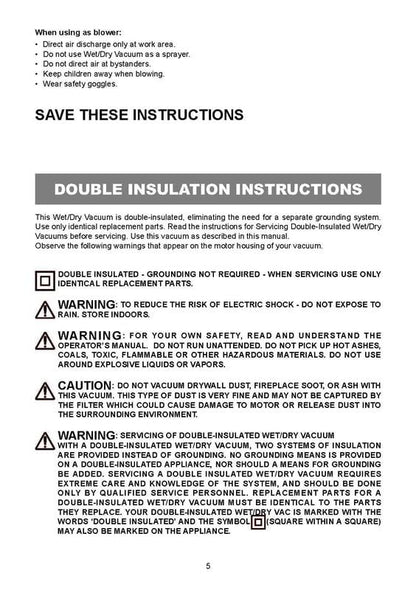 When using as blower:
• Direct air discharge only at work area.
• Do not use Wet/Dry Vacuum as a sprayer.
• Do not direct air at bystanders.
• Keep children away when blowing.
• Wear safety goggles.

SAVE THESE INSTRUCTIONS

DOUBLE INSULATION INSTRUCTIONS

This Wet/Dry Vacuum is double-insulated, eliminating the need for a separate grounding system. Use only identical replacement parts. Read the instructions for Servicing Double-Insulated Wet/Dry Vacuums before servicing. Use this vacuum as described in this manual.
Observe the following warnings that appear on the motor housing of your vacuum.

DOUBLE INSULATED - GROUNDING NOT REQUIRED - WHEN SERVICING USE ONLY IDENTICAL REPLACEMENT PARTS.

WARNING: TO REDUCE THE RISK OF ELECTRIC SHOCK - DO NOT EXPOSE TO RAIN. STORE INDOORS.

WARNING: FOR YOUR OWN SAFETY, READ AND UNDERSTAND THE OPERATOR'S MANUAL. DO NOT RUN UNATTENDED. DO NOT PICK UP HOT ASHES, COALS, TOXIC, FLAMMABLE OR OTHER HAZARDOUS MATERIALS. DO NOT USE AROUND EXPLOSIVE LIQUIDS OR VAPORS.

CAUTION: DO NOT VACUUM DRYWALL DUST, FIREPLACE SOOT, OR ASH WITH THIS VACUUM. THIS TYPE OF DUST IS VERY FINE AND MAY NOT BE CAPTURED BY THE FILTER WHICH COULD CAUSE DAMAGE TO MOTOR OR RELEASE DUST INTO THE SURROUNDING ENVIRONMENT.

WARNING: SERVICING OF DOUBLE-INSULATED WET/DRY VACUUM
WITH A DOUBLE-INSULATED WET/DRY VACUUM, TWO SYSTEMS OF INSULATION ARE PROVIDED INSTEAD OF GROUNDING. NO GROUNDING MEANS IS PROVIDED ON A DOUBLE-INSULATED APPLIANCE, NOR SHOULD A MEANS FOR GROUNDING BE ADDED. SERVICING A DOUBLE INSULATED WET/DRY VACUUM REQUIRES EXTREME CARE AND KNOWLEDGE OF THE SYSTEM, AND SHOULD BE DONE ONLY BY QUALIFIED SERVICE PERSONNEL. REPLACEMENT PARTS FOR A DOUBLE-INSULATED WET/DRY VACUUM MUST BE IDENTICAL TO THE PARTS THEY REPLACE. YOUR DOUBLE-INSULATED WET/DRY VAC IS MARKED WITH THE WORDS 'DOUBLE INSULATED' AND THE SYMBOL (SQUARE WITHIN A SQUARE) MAY ALSO BE MARKED ON THE APPLIANCE.

5